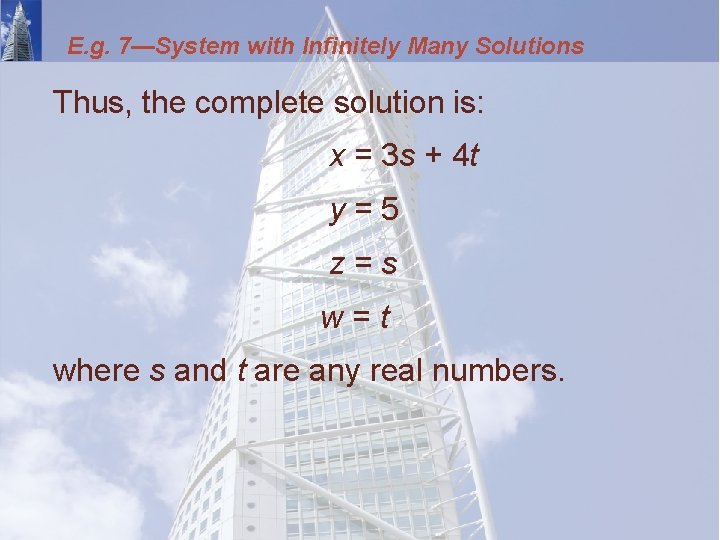 E.g. 7—System with Infinitely Many Solutions

Thus, the complete solution is:

$x = 3s + 4t$

$y = 5$

$z = s$

$w = t$

where $s$ and $t$ are any real numbers.